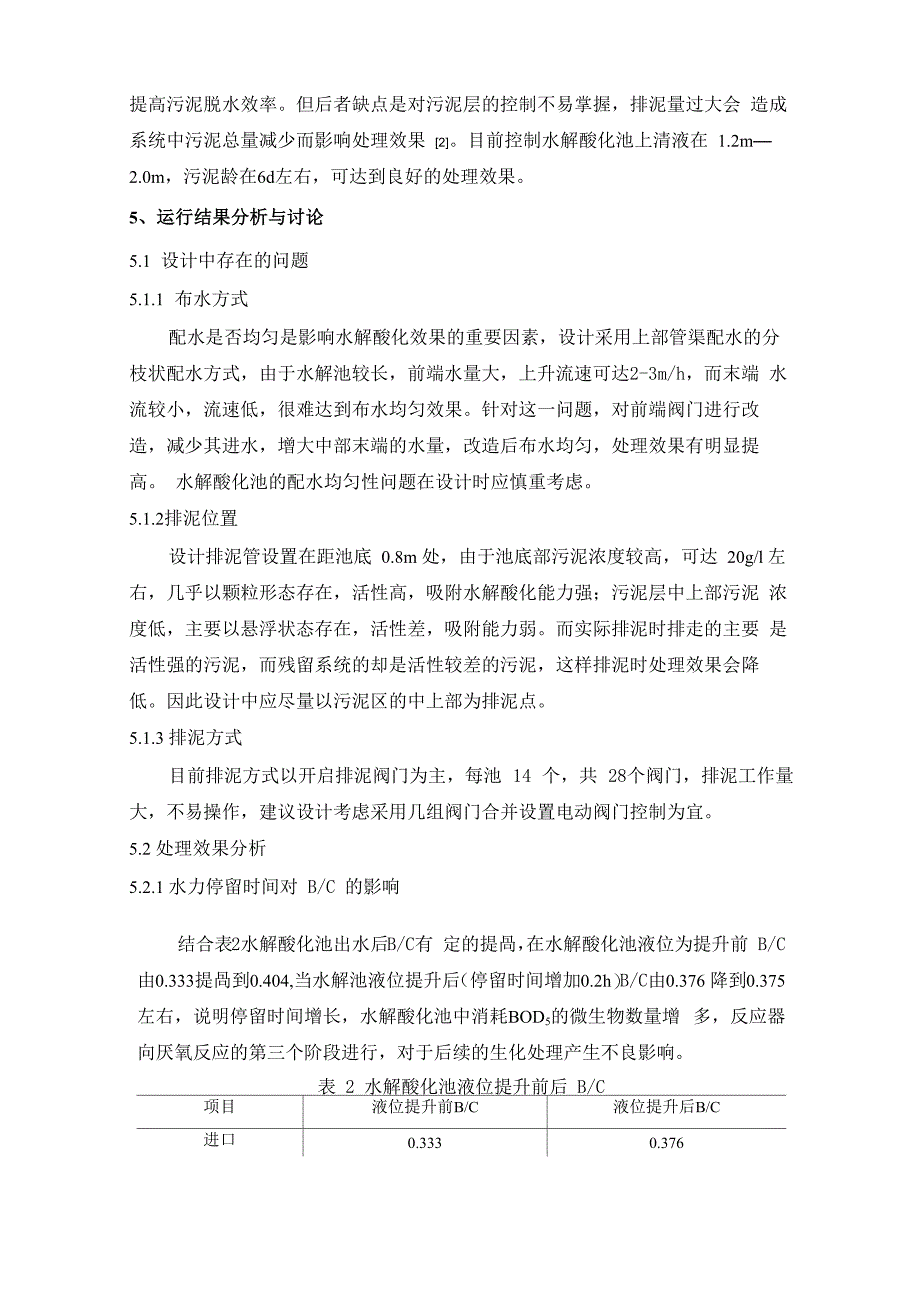 提高污泥脱水效率。但后者缺点是对污泥层的控制不易掌握，排泥量过大会 造成系统中污泥总量减少而影响处理效果 [2]。目前控制水解酸化池上清液在 1.2m—2.0m，污泥龄在6d左右，可达到良好的处理效果。

5、运行结果分析与讨论

5.1 设计中存在的问题

5.1.1 布水方式

配水是否均匀是影响水解酸化效果的重要因素，设计采用上部管渠配水的分枝状配水方式，由于水解池较长，前端水量大，上升流速可达2-3m/h，而末端 水流较小，流速低，很难达到布水均匀效果。针对这一问题，对前端阀门进行改造，减少其进水，增大中部末端的水量，改造后布水均匀，处理效果有明显提高。 水解酸化池的配水均匀性问题在设计时应慎重考虑。

5.1.2排泥位置

设计排泥管设置在距池底 0.8m 处，由于池底部污泥浓度较高，可达 20g/l 左右，几乎以颗粒形态存在，活性高，吸附水解酸化能力强；污泥层中上部污泥 浓度低，主要以悬浮状态存在，活性差，吸附能力弱。而实际排泥时排走的主要 是活性强的污泥，而残留系统的却是活性较差的污泥，这样排泥时处理效果会降低。因此设计中应尽量以污泥区的中上部为排泥点。

5.1.3 排泥方式

目前排泥方式以开启排泥阀门为主，每池 14 个，共 28个阀门，排泥工作量大，不易操作，建议设计考虑采用几组阀门合并设置电动阀门控制为宜。

5.2 处理效果分析

5.2.1 水力停留时间对 B/C 的影响

结合表2水解酸化池出水后B/C有 定的提咼,在水解酸化池液位为提升前 B/C由0.333提咼到0.404,当水解池液位提升后(停留时间增加0.2h)B/C由0.376 降到0.375左右，说明停留时间增长，水解酸化池中消耗$BOD_5$的微生物数量增 多，反应器向厌氧反应的第三个阶段进行，对于后续的生化处理产生不良影响。

表 2 水解酸化池液位提升前后 B/C

| 项目 | 液位提升前B/C | 液位提升后B/C |
|---|---|---|
| 进口 | 0.333 | 0.376 |